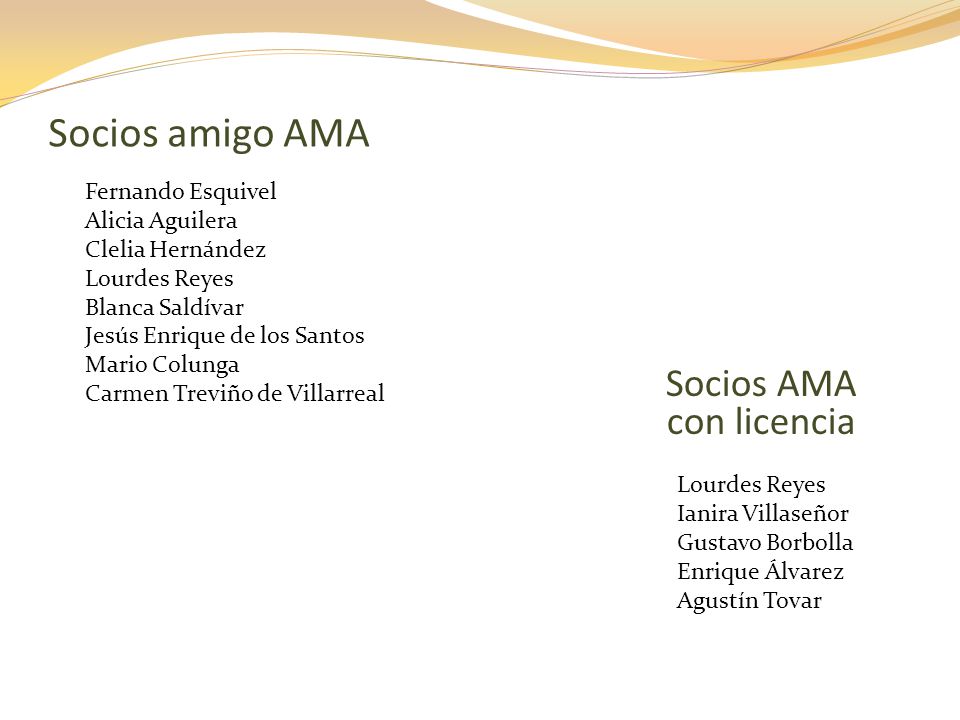 Socios amigo AMA

Fernando Esquivel
Alicia Aguilera
Clelia Hernández
Lourdes Reyes
Blanca Saldívar
Jesús Enrique de los Santos
Mario Colunga
Carmen Treviño de Villarreal

Socios AMA con licencia

Lourdes Reyes
Ianira Villaseñor
Gustavo Borbolla
Enrique Álvarez
Agustín Tovar